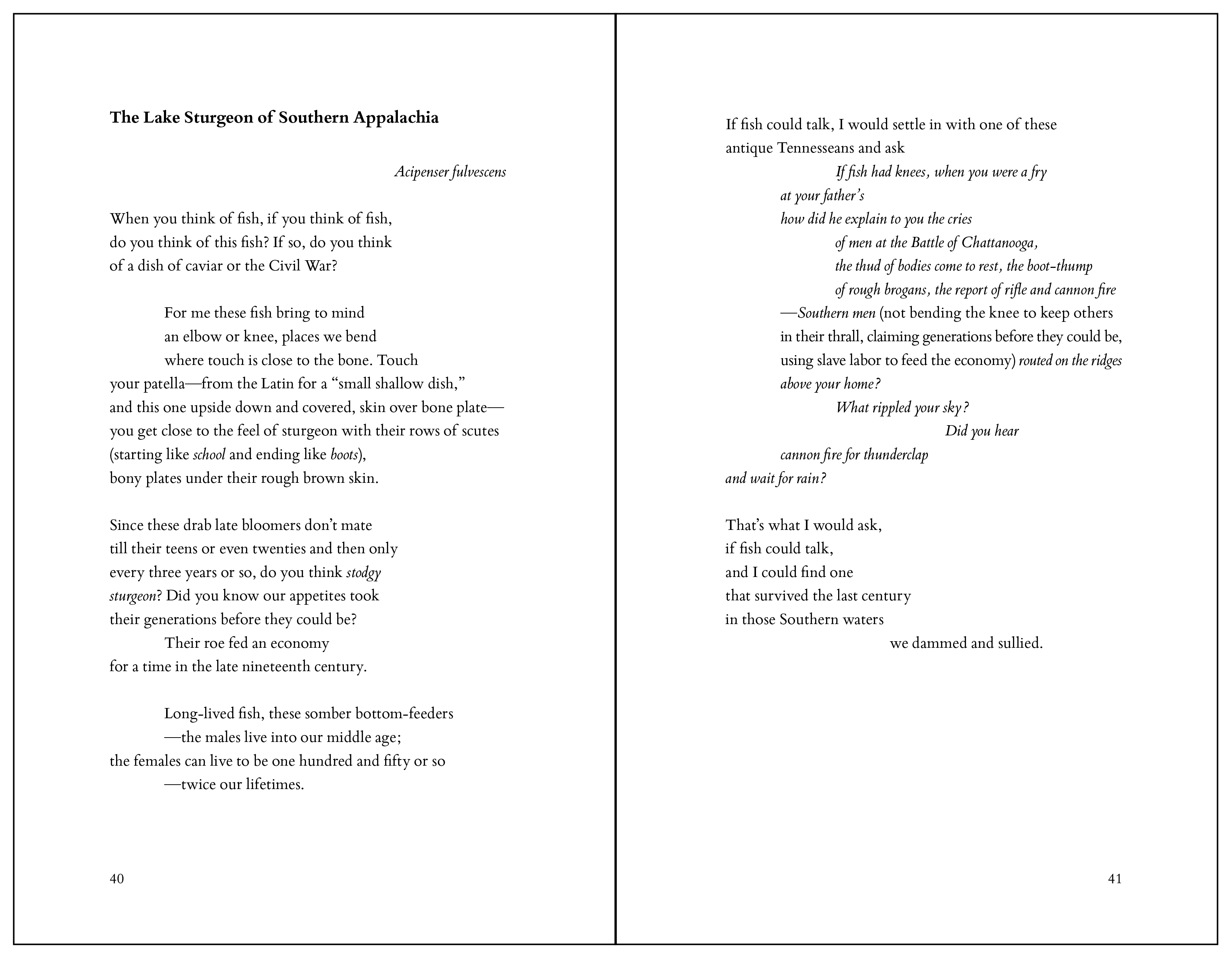 The Lake Sturgeon of Southern Appalachia

Acipenser fulvescens

When you think of fish, if you think of fish,
do you think of this fish? If so, do you think
of a dish of caviar or the Civil War?

For me these fish bring to mind
an elbow or knee, places we bend
where touch is close to the bone. Touch
your patella—from the Latin for a "small shallow dish,"
and this one upside down and covered, skin over bone plate—
you get close to the feel of sturgeon with their rows of scutes
(starting like school and ending like boots),
bony plates under their rough brown skin.

Since these drab late bloomers don't mate
till their teens or even twenties and then only
every three years or so, do you think stodgy
sturgeon? Did you know our appetites took
their generations before they could be?
Their roe fed an economy
for a time in the late nineteenth century.

Long-lived fish, these somber bottom-feeders
—the males live into our middle age;
the females can live to be one hundred and fifty or so
—twice our lifetimes.

40

If fish could talk, I would settle in with one of these
antique Tennesseans and ask
If fish had knees, when you were a fry
at your father's
how did he explain to you the cries
of men at the Battle of Chattanooga,
the thud of bodies come to rest, the boot-thump
of rough brogans, the report of rifle and cannon fire
—Southern men (not bending the knee to keep others
in their thrall, claiming generations before they could be,
using slave labor to feed the economy) routed on the ridges
above your home?
What rippled your sky?
Did you hear
cannon fire for thunderclap
and wait for rain?

That's what I would ask,
if fish could talk,
and I could find one
that survived the last century
in those Southern waters
we dammed and sullied.

41